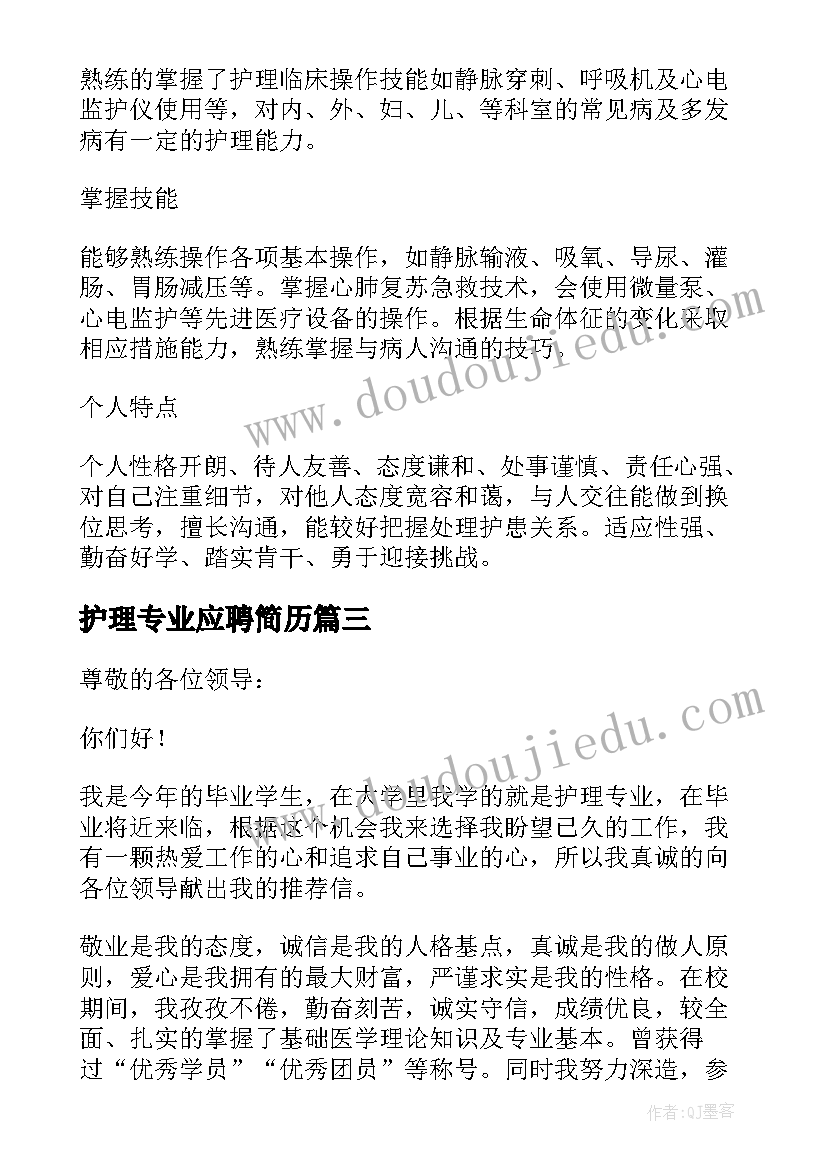 熟练的掌握了护理临床操作技能如静脉穿刺、呼吸机及心电监护仪使用等，对内、外、妇、儿、等科室的常见病及多发病有一定的护理能力。

掌握技能

能够熟练操作各项基本操作，如静脉输液、吸氧、导尿、灌肠、胃肠减压等。掌握心肺复苏急救技术，会使用微量泵、心电监护等先进医疗设备的操作。根据生命体征的变化采取相应措施能力，熟练掌握与病人沟通的技巧。

个人特点

个人性格开朗、待人友善、态度谦和、处事谨慎、责任心强、对自己注重细节，对他人态度宽容和蔼，与人交往能做到换位思考，擅长沟通，能较好把握处理护患关系。适应性强、勤奋好学、踏实肯干、勇于迎接挑战。

护理专业应聘简历篇三

尊敬的各位领导：

你们好！

我是今年的毕业学生，在大学里我学的就是护理专业，在毕业将近来临，根据这个机会我来选择我盼望已久的工作，我有一颗热爱工作的心和追求自己事业的心，所以我真诚的向各位领导献出我的推荐信。

敬业是我的态度，诚信是我的人格基点，真诚是我的做人原则，爱心是我拥有的最大财富，严谨求实是我的性格。在校期间，我孜孜不倦，勤奋刻苦，诚实守信，成绩优良，较全面、扎实的掌握了基础医学理论知识及专业基本。曾获得过“优秀学员”“优秀团员”等称号。同时我努力深造，参

www.doudoujiedu.com

www.doudoujiedu.com

作者：QJ墨客